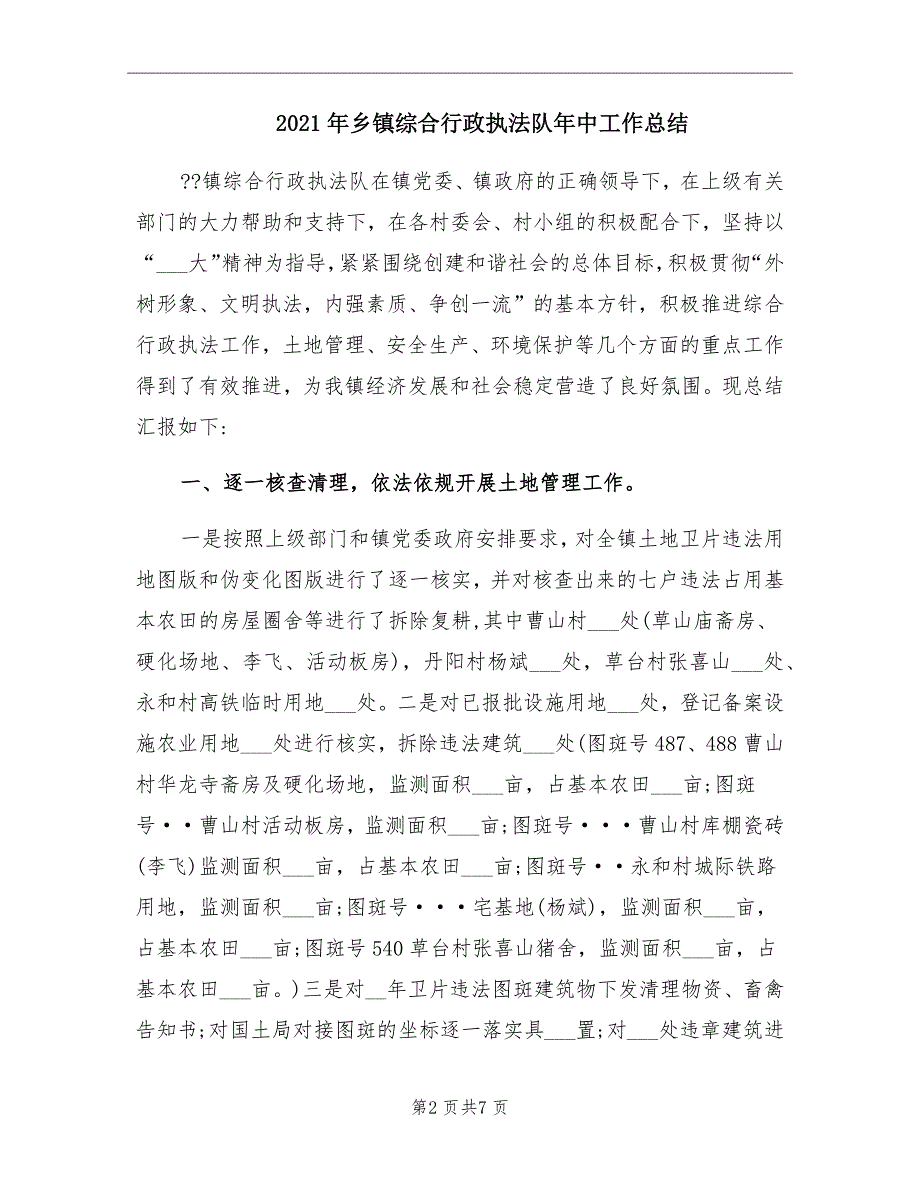 2021年乡镇综合行政执法队年中工作总结

??镇综合行政执法队在镇党委、镇政府的正确领导下，在上级有关部门的大力帮助和支持下，在各村委会、村小组的积极配合下，坚持以“___大”精神为指导，紧紧围绕创建和谐社会的总体目标，积极贯彻“外树形象、文明执法，内强素质、争创一流”的基本方针，积极推进综合行政执法工作，土地管理、安全生产、环境保护等几个方面的重点工作得到了有效推进，为我镇经济发展和社会稳定营造了良好氛围。现总结汇报如下：

一、逐一核查清理，依法依规开展土地管理工作。

一是按照上级部门和镇党委政府安排要求，对全镇土地卫片违法用地图版和伪变化图版进行了逐一核实，并对核查出来的七户违法占用基本农田的房屋圈舍等进行了拆除复耕，其中曹山村___处(草山庙斋房、硬化场地、李飞、活动板房)，丹阳村杨斌___处，草台村张喜山___处、永和村高铁临时用地___处。二是对已报批设施用地___处，登记备案设施农业用地___处进行核实，拆除违法建筑___处(图斑号487、488曹山村华龙寺斋房及硬化场地，监测面积___亩，占基本农田___亩;图斑号··曹山村活动板房，监测面积___亩;图斑号···曹山村库棚瓷砖(李飞)监测面积___亩，占基本农田___亩;图斑号··永和村城际铁路用地，监测面积___亩;图斑号···宅基地(杨斌)，监测面积___亩，占基本农田___亩;图斑号540草台村张喜山猪舍，监测面积___亩，占基本农田___亩。)三是对__年卫片违法图斑建筑物下发清理物资、畜禽告知书;对国土局对接图斑的坐标逐一落实具___置;对___处违章建筑进

第2页共7页